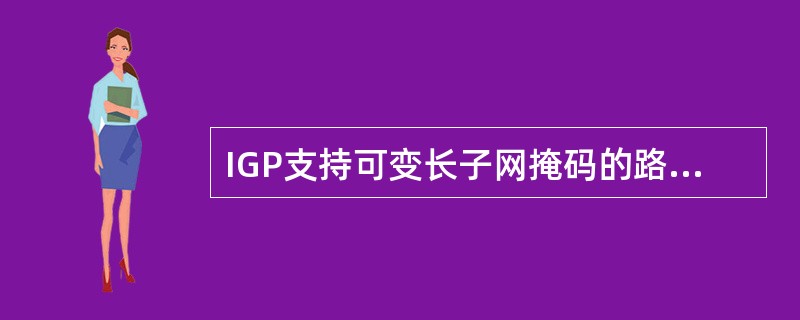 IGP支持可变长子网掩码的路...